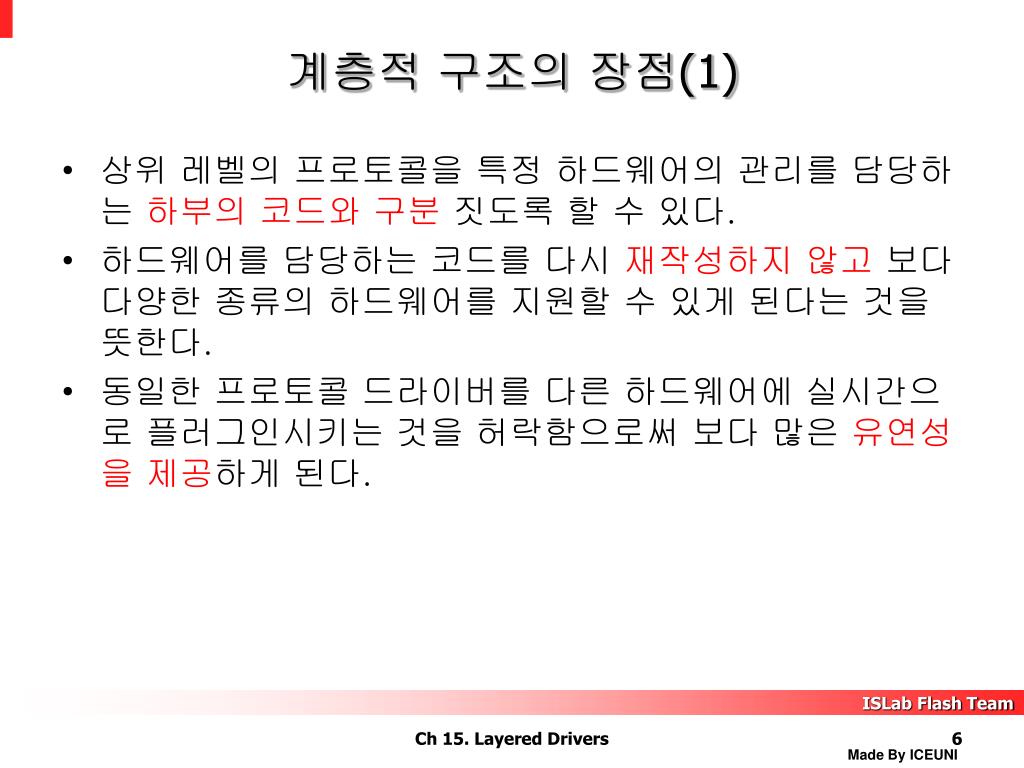 계층적 구조의 장점(1)

• 상위 레벨의 프로토콜을 특정 하드웨어의 관리를 담당하는 하부의 코드와 구분 짓도록 할 수 있다.

• 하드웨어를 담당하는 코드를 다시 재작성하지 않고 보다 다양한 종류의 하드웨어를 지원할 수 있게 된다는 것을 뜻한다.

• 동일한 프로토콜 드라이버를 다른 하드웨어에 실시간으로 플러그인시키는 것을 허락함으로써 보다 많은 유연성을 제공하게 된다.

ISLab Flash Team

Ch 15. Layered Drivers

6

Made By ICEUNI